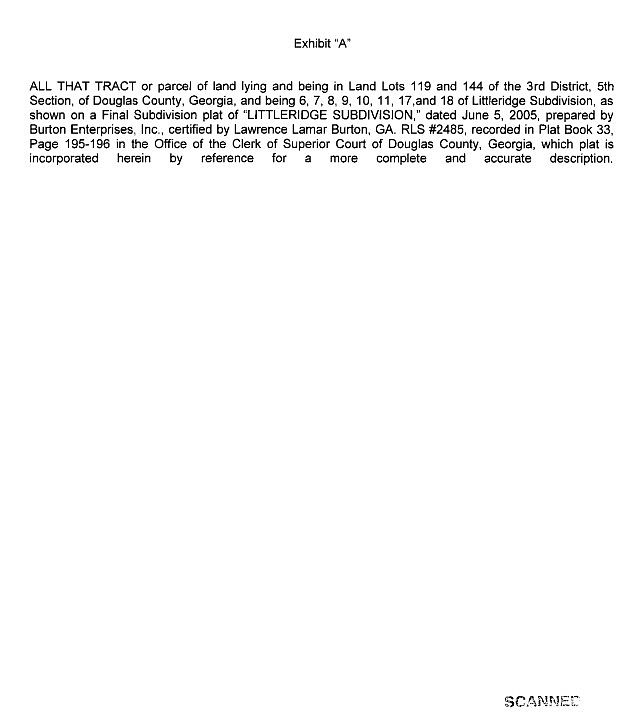 Exhibit "A"

ALL THAT TRACT or parcel of land lying and being in Land Lots 119 and 144 of the 3rd District, 5th Section, of Douglas County, Georgia, and being 6, 7, 8, 9, 10, 11, 17,and 18 of Littleridge Subdivision, as shown on a Final Subdivision plat of "LITTLERIDGE SUBDIVISION," dated June 5, 2005, prepared by Burton Enterprises, Inc., certified by Lawrence Lamar Burton, GA. RLS #2485, recorded in Plat Book 33, Page 195-196 in the Office of the Clerk of Superior Court of Douglas County, Georgia, which plat is incorporated herein by reference for a more complete and accurate description.

SCANNED